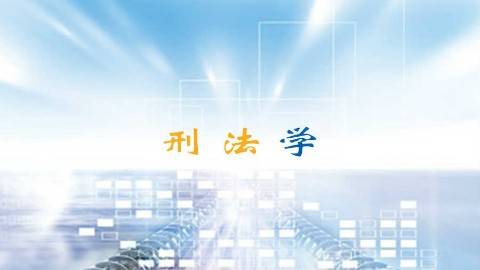 刑 法 学